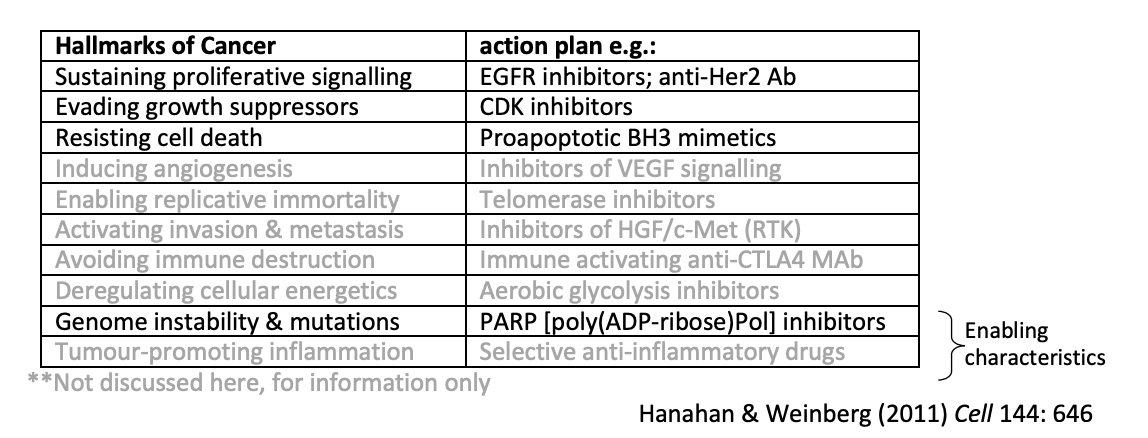 | Hallmarks of Cancer | action plan e.g.: |
|---|---|
| Sustaining proliferative signalling | EGFR inhibitors; anti-Her2 Ab |
| Evading growth suppressors | CDK inhibitors |
| Resisting cell death | Proapoptotic BH3 mimetics |
| Inducing angiogenesis | Inhibitors of VEGF signalling |
| Enabling replicative immortality | Telomerase inhibitors |
| Activating invasion & metastasis | Inhibitors of HGF/c-Met (RTK) |
| Avoiding immune destruction | Immune activating anti-CTLA4 MAb |
| Deregulating cellular energetics | Aerobic glycolysis inhibitors |
| Genome instability & mutations | PARP [poly(ADP-ribose)Pol] inhibitors |
| Tumour-promoting inflammation | Selective anti-inflammatory drugs |

Enabling characteristics

**Not discussed here, for information only

Hanahan & Weinberg (2011) Cell 144: 646